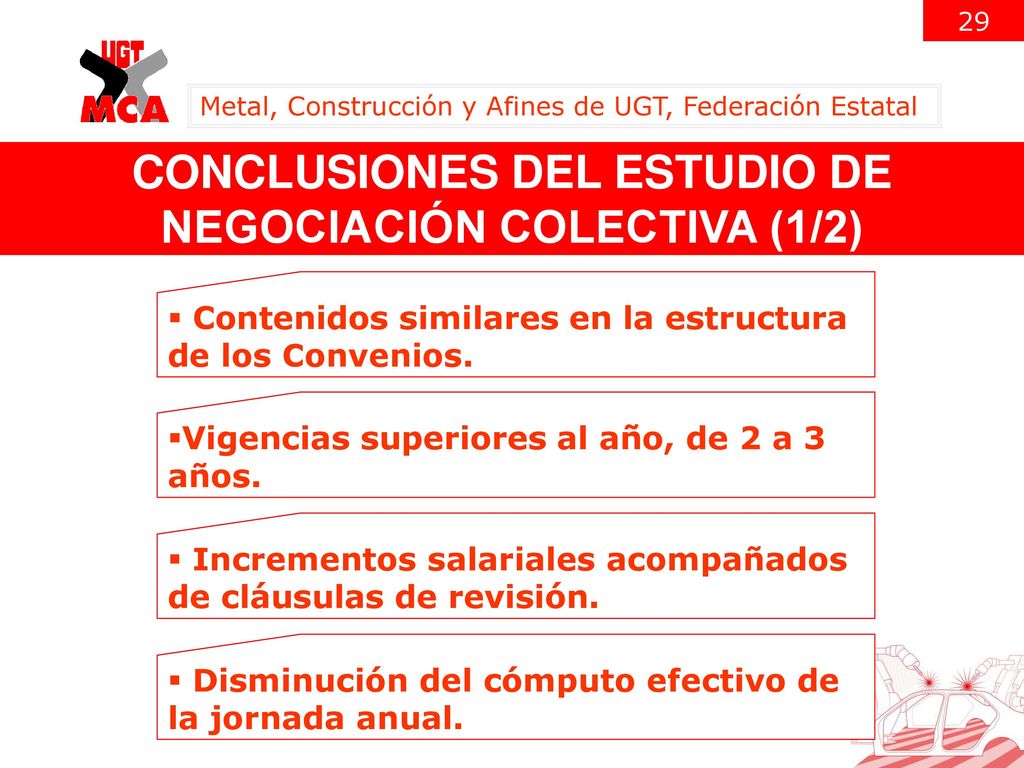 29

UGT MCA

Metal, Construcción y Afines de UGT, Federación Estatal

CONCLUSIONES DEL ESTUDIO DE NEGOCIACIÓN COLECTIVA (1/2)

▪ Contenidos similares en la estructura de los Convenios.

▪Vigencias superiores al año, de 2 a 3 años.

▪ Incrementos salariales acompañados de cláusulas de revisión.

▪ Disminución del cómputo efectivo de la jornada anual.